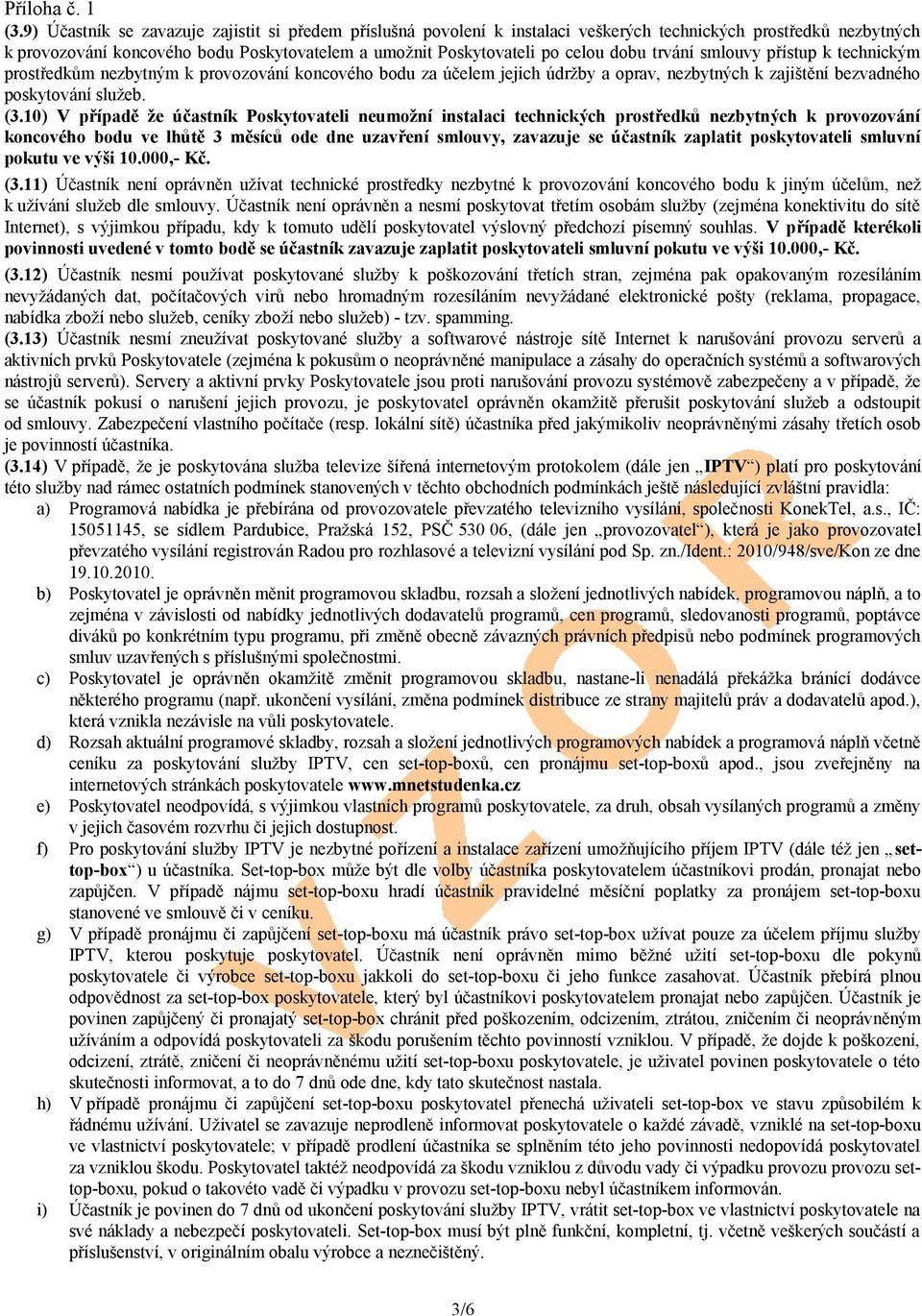 Příloha č. 1

(3.9) Účastník se zavazuje zajistit si předem příslušná povolení k instalaci veškerých technických prostředků nezbytných k provozování koncového bodu Poskytovatelem a umožnit Poskytovateli po celou dobu trvání smlouvy přístup k technickým prostředkům nezbytným k provozování koncového bodu za účelem jejich údržby a oprav, nezbytných k zajištění bezvadného poskytování služeb.

(3.10) V případě že účastník Poskytovateli neumožní instalaci technických prostředků nezbytných k provozování koncového bodu ve lhůtě 3 měsíců ode dne uzavření smlouvy, zavazuje se účastník zaplatit poskytovateli smluvní pokutu ve výši 10.000,- Kč.

(3.11) Účastník není oprávněn užívat technické prostředky nezbytné k provozování koncového bodu k jiným účelům, než k užívání služeb dle smlouvy. Účastník není oprávněn a nesmí poskytovat třetím osobám služby (zejména konektivitu do sítě Internet), s výjimkou případu, kdy k tomuto udělí poskytovatel výslovný předchozí písemný souhlas. V případě kterékoli povinnosti uvedené v tomto bodě se účastník zavazuje zaplatit poskytovateli smluvní pokutu ve výši 10.000,- Kč.

(3.12) Účastník nesmí používat poskytované služby k poškozování třetích stran, zejména pak opakovaným rozesíláním nevyžádaných dat, počítačových virů nebo hromadným rozesíláním nevyžádané elektronické pošty (reklama, propagace, nabídka zboží nebo služeb, ceníky zboží nebo služeb) - tzv. spamming.

(3.13) Účastník nesmí zneužívat poskytované služby a softwarové nástroje sítě Internet k narušování provozu serverů a aktivních prvků Poskytovatele (zejména k pokusům o neoprávněné manipulace a zásahy do operačních systémů a softwarových nástrojů serverů). Servery a aktivní prvky Poskytovatele jsou proti narušování provozu systémově zabezpečeny a v případě, že se účastník pokusí o narušení jejich provozu, je poskytovatel oprávněn okamžitě přerušit poskytování služeb a odstoupit od smlouvy. Zabezpečení vlastního počítače (resp. lokální sítě) účastníka před jakýmikoliv neoprávněnými zásahy třetích osob je povinností účastníka.

(3.14) V případě, že je poskytována služba televize šířená internetovým protokolem (dále jen „IPTV“) platí pro poskytování této služby nad rámec ostatních podmínek stanovených v těchto obchodních podmínkách ještě následující zvláštní pravidla:

a) Programová nabídka je přebírána od provozovatele převzatého televizního vysílání, společnosti KonekTel, a.s., IČ: 15051145, se sídlem Pardubice, Pražská 152, PSČ 530 06, (dále jen „provozovatel“), která je jako provozovatel převzatého vysílání registrován Radou pro rozhlasové a televizní vysílání pod Sp. zn./Ident.: 2010/948/sve/Kon ze dne 19.10.2010.

b) Poskytovatel je oprávněn měnit programovou skladbu, rozsah a složení jednotlivých nabídek, programovou náplň, a to zejména v závislosti od nabídky jednotlivých dodavatelů programů, cen programů, sledovanosti programů, poptávce diváků po konkrétním typu programu, při změně obecně závazných právních předpisů nebo podmínek programových smluv uzavřených s příslušnými společnostmi.

c) Poskytovatel je oprávněn okamžitě změnit programovou skladbu, nastane-li nenadálá překážka bránící dodávce některého programu (např. ukončení vysílání, změna podmínek distribuce ze strany majitelů práv a dodavatelů apod.), která vznikla nezávisle na vůli poskytovatele.

d) Rozsah aktuální programové skladby, rozsah a složení jednotlivých programových nabídek a programová náplň včetně ceníku za poskytování služby IPTV, cen set-top-boxů, cen pronájmu set-top-boxů apod., jsou zveřejněny na internetových stránkách poskytovatele www.mnetstudenka.cz

e) Poskytovatel neodpovídá, s výjimkou vlastních programů poskytovatele, za druh, obsah vysílaných programů a změny v jejich časovém rozvrhu či jejich dostupnost.

f) Pro poskytování služby IPTV je nezbytné pořízení a instalace zařízení umožňujícího příjem IPTV (dále též jen „set-top-box“) u účastníka. Set-top-box může být dle volby účastníka poskytovatelem účastníkovi prodán, pronajat nebo zapůjčen. V případě nájmu set-top-boxu hradí účastník pravidelné měsíční poplatky za pronájem set-top-boxu stanovené ve smlouvě či v ceníku.

g) V případě pronájmu či zapůjčení set-top-boxu má účastník právo set-top-box užívat pouze za účelem příjmu služby IPTV, kterou poskytuje poskytovatel. Účastník není oprávněn mimo běžné užití set-top-boxu dle pokynů poskytovatele či výrobce set-top-boxu jakkoli do set-top-boxu či jeho funkce zasahovat. Účastník přebírá plnou odpovědnost za set-top-box poskytovatele, který byl účastníkovi poskytovatelem pronajat nebo zapůjčen. Účastník je povinen zapůjčený či pronajatý set-top-box chránit před poškozením, odcizením, ztrátou, zničením či neoprávněným užíváním a odpovídá poskytovateli za škodu porušením těchto povinností vzniklou. V případě, že dojde k poškození, odcizení, ztrátě, zničení či neoprávněnému užití set-top-boxu poskytovatele, je uživatel povinen poskytovatele o této skutečnosti informovat, a to do 7 dnů ode dne, kdy tato skutečnost nastala.

h) V případě pronájmu či zapůjčení set-top-boxu poskytovatel přenechá uživateli set-top-box ve stavu způsobilém k řádnému užívání. Uživatel se zavazuje neprodleně informovat poskytovatele o každé závadě, vzniklé na set-top-boxu ve vlastnictví poskytovatele; v případě prodlení účastníka se splněním této jeho povinnosti nedopovídá poskytovatel za vzniklou škodu. Poskytovatel taktéž neodpovídá za škodu vzniklou z důvodu vady či výpadku provozu provozu set-top-boxu, pokud o takovéto vadě či výpadku v provozu set-top-boxu nebyl účastníkem informován.

i) Účastník je povinen do 7 dnů od ukončení poskytování služby IPTV, vrátit set-top-box ve vlastnictví poskytovatele na své náklady a nebezpečí poskytovateli. Set-top-box musí být plně funkční, kompletní, tj. včetně veškerých součástí a příslušenství, v originálním obalu výrobce a neznečištěný.

VZOR

3/6